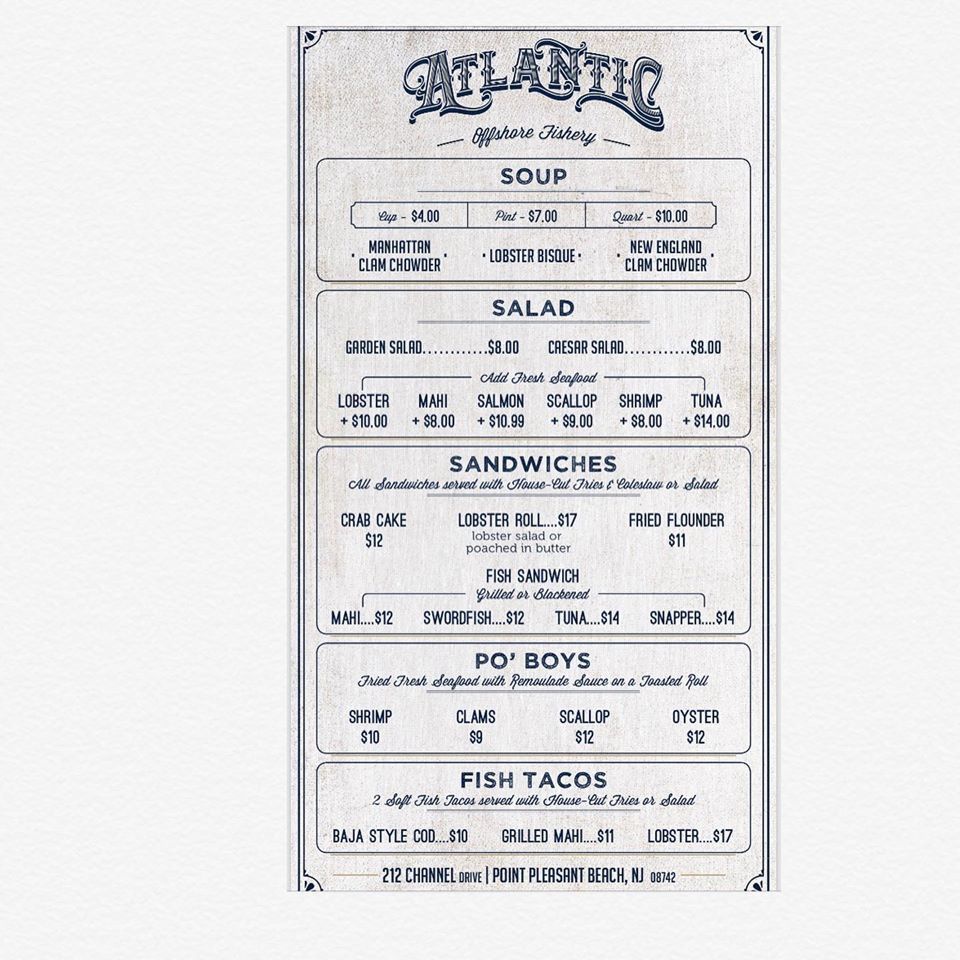 ATLANTIC

Offshore Fishery

SOUP

Cup - $4.00
Pint - $7.00
Quart - $10.00

• MANHATTAN CLAM CHOWDER •
• LOBSTER BISQUE •
• NEW ENGLAND CLAM CHOWDER •

SALAD

GARDEN SALAD $8.00
CAESAR SALAD $8.00

Add Fresh Seafood

LOBSTER + $10.00
MAHI + $8.00
SALMON + $10.99
SCALLOP + $9.00
SHRIMP + $8.00
TUNA + $14.00

SANDWICHES

All Sandwiches served with House-Cut Fries & Coleslaw or Salad

CRAB CAKE
$12

LOBSTER ROLL....$17
lobster salad or poached in butter

FRIED FLOUNDER
$11

FISH SANDWICH
Grilled or Blackened

MAHI....$12
SWORDFISH....$12
TUNA....$14
SNAPPER....$14

PO' BOYS

Fried Fresh Seafood with Remoulade Sauce on a Toasted Roll

SHRIMP
$10

CLAMS
$9

SCALLOP
$12

OYSTER
$12

FISH TACOS

2 Soft Fish Tacos served with House-Cut Fries or Salad

BAJA STYLE COD....$10
GRILLED MAHI....$11
LOBSTER....$17

212 CHANNEL DRIVE | POINT PLEASANT BEACH, NJ 08742